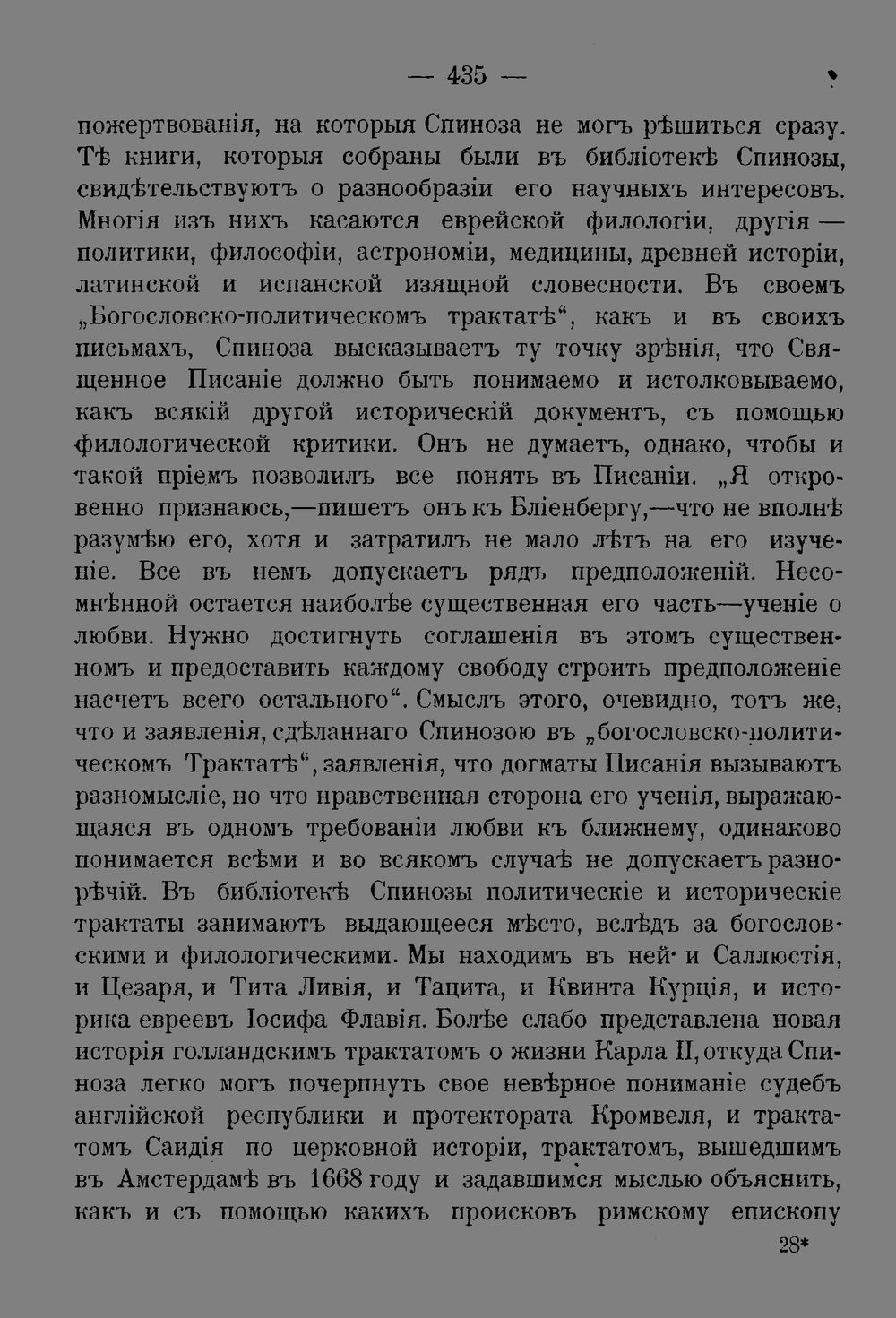 — 435 —

пожертвованія, на которыя Спиноза не могъ рѣшиться сразу. Тѣ книги, которыя собраны были въ библіотекѣ Спинозы, свидѣтельствуютъ о разнообразіи его научныхъ интересовъ. Многія изъ нихъ касаются еврейской филологіи, другія — политики, философіи, астрономіи, медицины, древней исторіи, латинской и испанской изящной словесности. Въ своемъ „Богословско-политическомъ трактатѣ“, какъ и въ своихъ письмахъ, Спиноза высказываетъ ту точку зрѣнія, что Священное Писаніе должно быть понимаемо и истолковываемо, какъ всякій другой историческій документъ, съ помощью филологической критики. Онъ не думаетъ, однако, чтобы и такой пріемъ позволилъ все понять въ Писаніи. „Я откровенно признаюсь,—пишетъ онъ къ Бліенбергу,—что не вполнѣ разумѣю его, хотя и затратилъ не мало лѣтъ на его изученіе. Все въ немъ допускаетъ рядъ предположеній. Несомнѣнной остается наиболѣе существенная его часть—ученіе о любви. Нужно достигнуть соглашенія въ этомъ существенномъ и предоставить каждому свободу строить предположеніе насчетъ всего остального“. Смыслъ этого, очевидно, тотъ же, что и заявленія, сдѣланнаго Спинозою въ „богословско-политическомъ Трактатѣ“, заявленія, что догматы Писанія вызываютъ разномысліе, но что нравственная сторона его ученія, выражающаяся въ одномъ требованіи любви къ ближнему, одинаково понимается всѣми и во всякомъ случаѣ не допускаетъ разнорѣчій. Въ библіотекѣ Спинозы политическіе и историческіе трактаты занимаютъ выдающееся мѣсто, вслѣдъ за богословскими и филологическими. Мы находимъ въ ней и Саллюстія, и Цезаря, и Тита Ливія, и Тацита, и Квинта Курція, и историка евреевъ Іосифа Флавія. Болѣе слабо представлена новая исторія голландскимъ трактатомъ о жизни Карла II, откуда Спиноза легко могъ почерпнуть свое невѣрное пониманіе судебъ англійской республики и протектората Кромвеля, и трактатомъ Саидія по церковной исторіи, трактатомъ, вышедшимъ въ Амстердамѣ въ 1668 году и задавшимся мыслью объяснить, какъ и съ помощью какихъ происковъ римскому епископу

28*